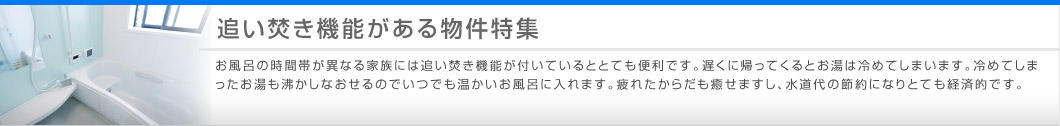 追い焚き機能がある物件特集

お風呂の時間帯が異なる家族には追い焚き機能が付いているととても便利です。遅くに帰ってくるとお湯は冷めてしまいます。冷めてしまったお湯も沸かしなおせるのでいつでも温かいお風呂に入れます。疲れたからだも癒せますし、水道代の節約になりとても経済的です。